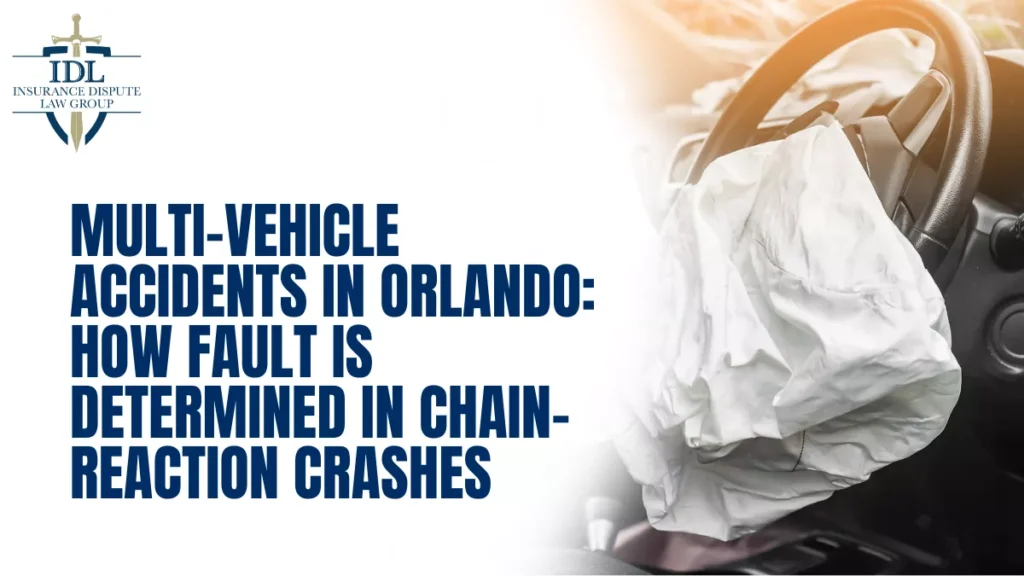 IDL
INSURANCE DISPUTE
LAW GROUP

MULTI-VEHICLE ACCIDENTS IN ORLANDO: HOW FAULT IS DETERMINED IN CHAIN-REACTION CRASHES